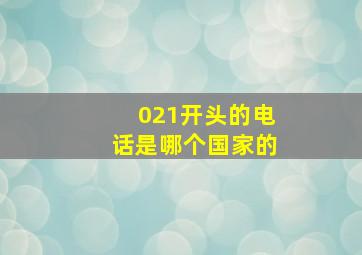 021开头的电话是哪个国家的